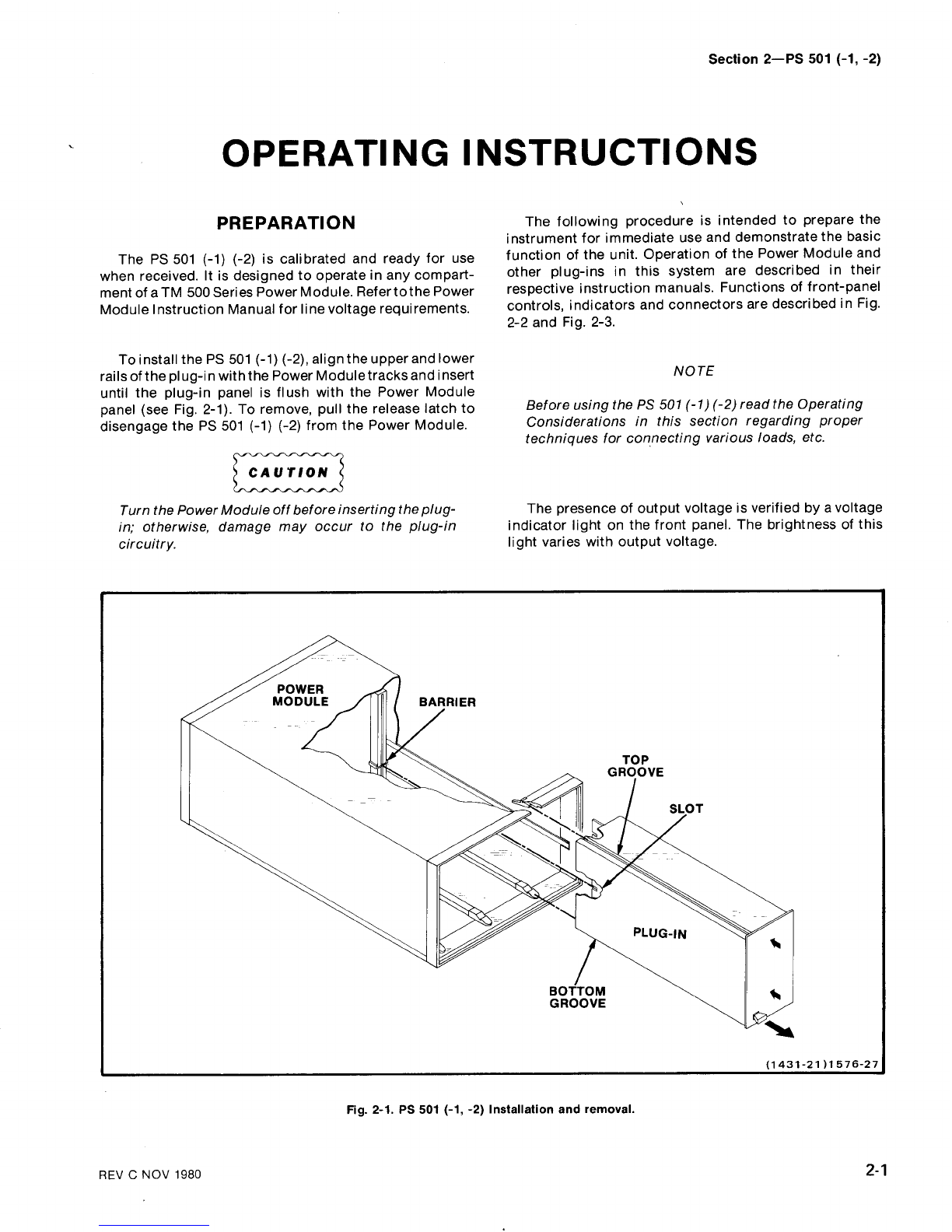 Section 2—PS 501 (-1, -2)

OPERATING INSTRUCTIONS

PREPARATION

The PS 501 (-1) (-2) is calibrated and ready for use when received. It is designed to operate in any compartment of a TM 500 Series Power Module. Refer to the Power Module Instruction Manual for line voltage requirements.

To install the PS 501 (-1) (-2), align the upper and lower rails of the plug-in with the Power Module tracks and insert until the plug-in panel is flush with the Power Module panel (see Fig. 2-1). To remove, pull the release latch to disengage the PS 501 (-1) (-2) from the Power Module.

CAUTION

Turn the Power Module off before inserting the plug-in; otherwise, damage may occur to the plug-in circuitry.

The following procedure is intended to prepare the instrument for immediate use and demonstrate the basic function of the unit. Operation of the Power Module and other plug-ins in this system are described in their respective instruction manuals. Functions of front-panel controls, indicators and connectors are described in Fig. 2-2 and Fig. 2-3.

NOTE

Before using the PS 501 (-1) (-2) read the Operating Considerations in this section regarding proper techniques for connecting various loads, etc.

The presence of output voltage is verified by a voltage indicator light on the front panel. The brightness of this light varies with output voltage.

POWER MODULE
BARRIER
TOP GROOVE
SLOT
PLUG-IN
BOTTOM GROOVE
(1431-21)1576-27

Fig. 2-1. PS 501 (-1, -2) Installation and removal.

REV C NOV 1980

2-1